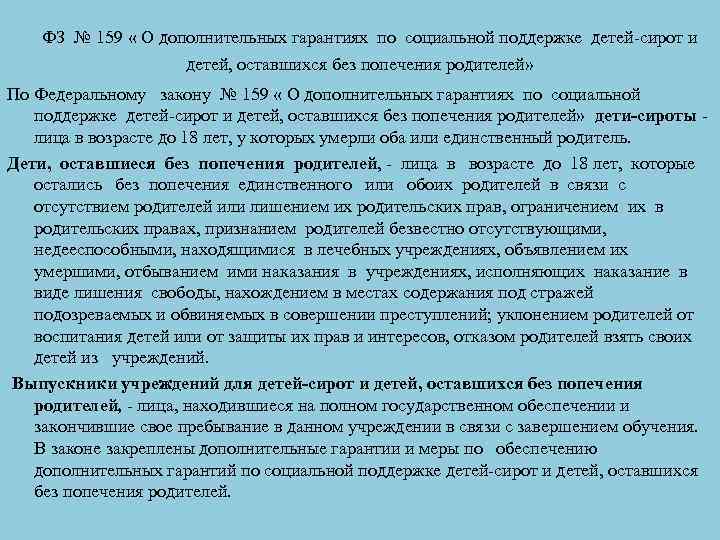 ФЗ № 159 « О дополнительных гарантиях по социальной поддержке детей-сирот и детей, оставшихся без попечения родителей»

По Федеральному закону № 159 « О дополнительных гарантиях по социальной поддержке детей-сирот и детей, оставшихся без попечения родителей» дети-сироты - лица в возрасте до 18 лет, у которых умерли оба или единственный родитель.

Дети, оставшиеся без попечения родителей, - лица в возрасте до 18 лет, которые остались без попечения единственного или обоих родителей в связи с отсутствием родителей или лишением их родительских прав, ограничением их в родительских правах, признанием родителей безвестно отсутствующими, недееспособными, находящимися в лечебных учреждениях, объявлением их умершими, отбыванием ими наказания в учреждениях, исполняющих наказание в виде лишения свободы, нахождением в местах содержания под стражей подозреваемых и обвиняемых в совершении преступлений; уклонением родителей от воспитания детей или от защиты их прав и интересов, отказом родителей взять своих детей из учреждений.

Выпускники учреждений для детей-сирот и детей, оставшихся без попечения родителей, - лица, находившиеся на полном государственном обеспечении и закончившие свое пребывание в данном учреждении в связи с завершением обучения. В законе закреплены дополнительные гарантии и меры по обеспечению дополнительных гарантий по социальной поддержке детей-сирот и детей, оставшихся без попечения родителей.